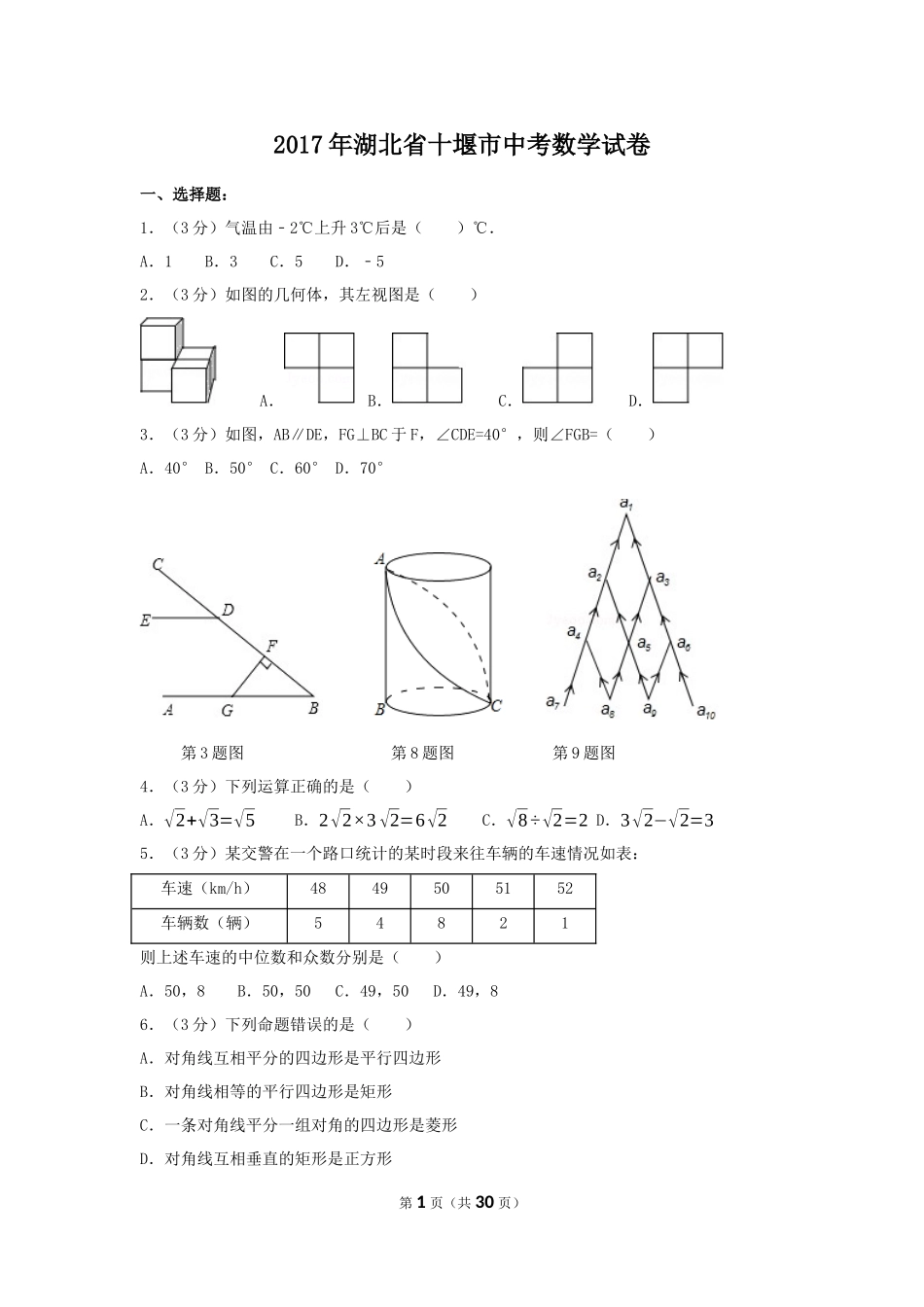 2017年湖北省十堰市中考数学试卷

一、选择题：

1．（3分）气温由－2℃上升3℃后是（　　）℃．

A．1　B．3　C．5　D．－5

2．（3分）如图的几何体，其左视图是（　　）

A．　B．　C．　D．

3．（3分）如图，AB∥DE，FG⊥BC于F，∠CDE=40°，则∠FGB=（　　）

A．40°　B．50°　C．60°　D．70°

C　D　E　F　A　G　B

A　B　C

$a_1$　$a_2$　$a_3$　$a_4$　$a_5$　$a_6$　$a_7$　$a_8$　$a_9$　$a_{10}$

第3题图　　第8题图　　第9题图

4．（3分）下列运算正确的是（　　）

A．$\sqrt{2}+\sqrt{3}=\sqrt{5}$　B．$2\sqrt{2}\times3\sqrt{2}=6\sqrt{2}$　C．$\sqrt{8}\div\sqrt{2}=2$　D．$3\sqrt{2}-\sqrt{2}=3$

5．（3分）某交警在一个路口统计的某时段来往车辆的车速情况如表：

| 车速（km/h） | 48 | 49 | 50 | 51 | 52 |
|---|---|---|---|---|---|
| 车辆数（辆） | 5 | 4 | 8 | 2 | 1 |

则上述车速的中位数和众数分别是（　　）

A．50，8　B．50，50　C．49，50　D．49，8

6．（3分）下列命题错误的是（　　）

A．对角线互相平分的四边形是平行四边形

B．对角线相等的平行四边形是矩形

C．一条对角线平分一组对角的四边形是菱形

D．对角线互相垂直的矩形是正方形

第1页（共30页）